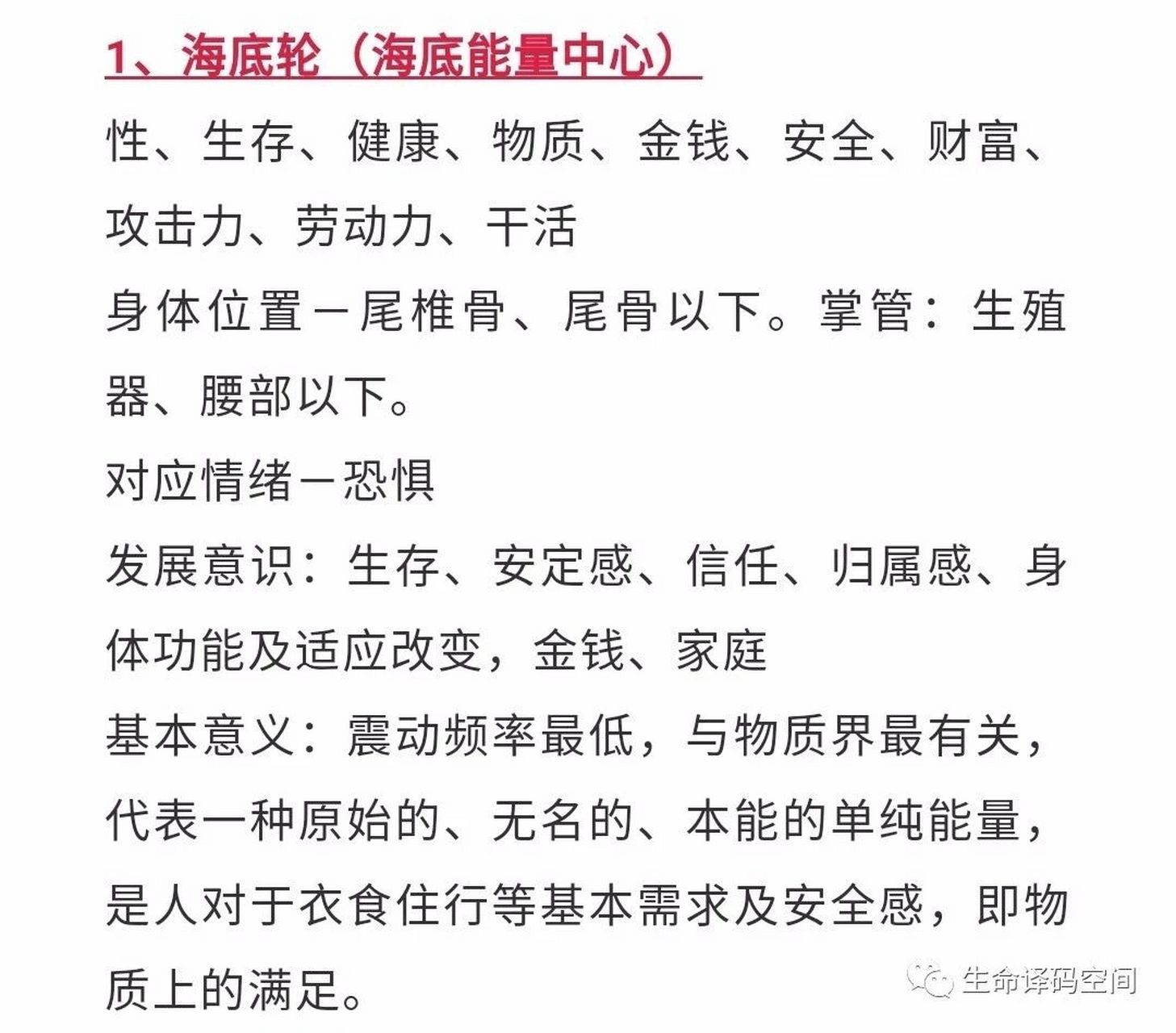 1、海底轮（海底能量中心）

性、生存、健康、物质、金钱、安全、财富、攻击力、劳动力、干活

身体位置－尾椎骨、尾骨以下。掌管：生殖器、腰部以下。

对应情绪－恐惧

发展意识：生存、安定感、信任、归属感、身体功能及适应改变，金钱、家庭

基本意义：震动频率最低，与物质界最有关，代表一种原始的、无名的、本能的单纯能量，是人对于衣食住行等基本需求及安全感，即物质上的满足。

生命译码空间